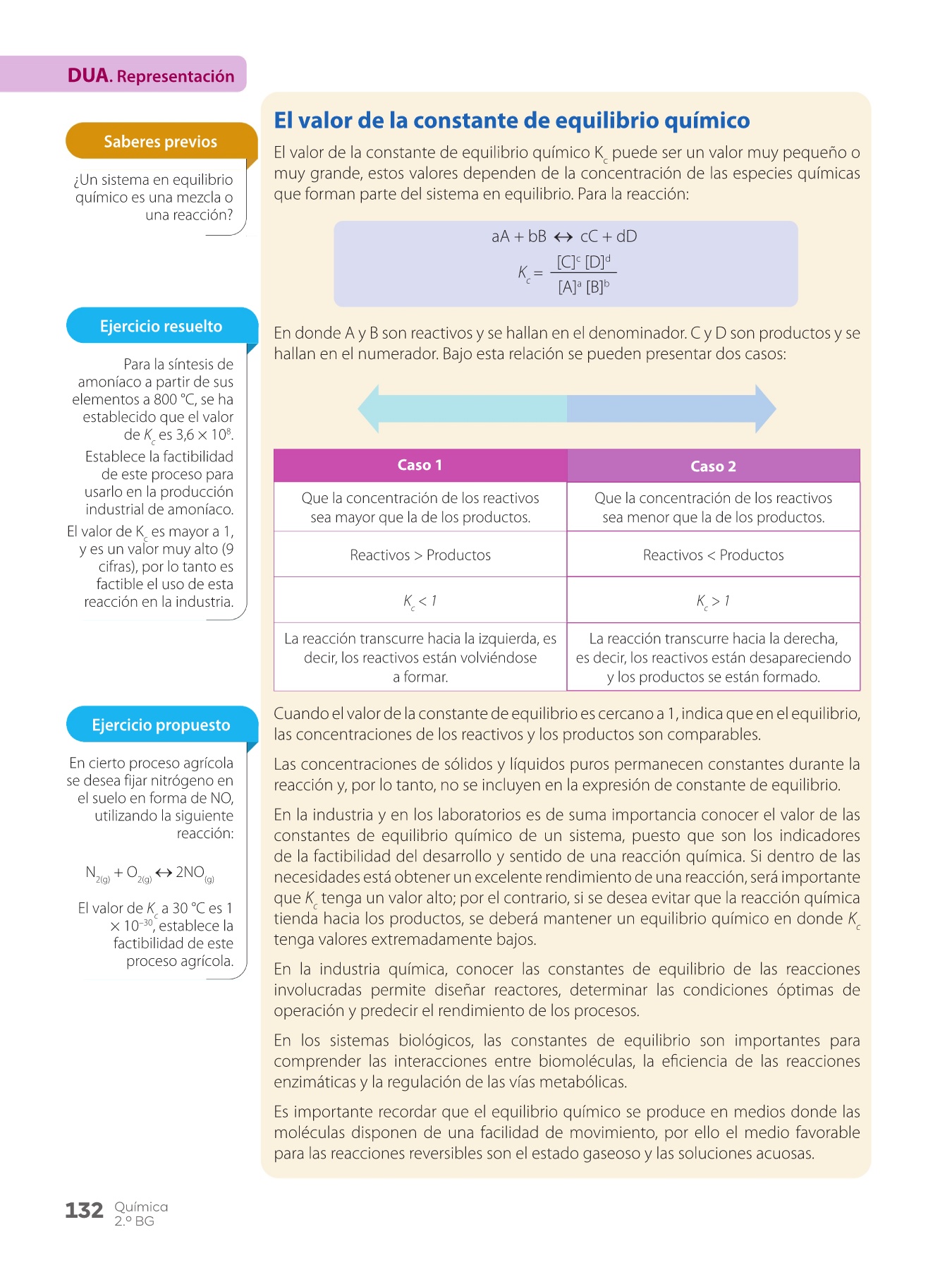 DUA. Representación

Saberes previos

¿Un sistema en equilibrio químico es una mezcla o una reacción?

Ejercicio resuelto

Para la síntesis de amoníaco a partir de sus elementos a 800 °C, se ha establecido que el valor de $K_c$ es $3,6 \times 10^8$.

Establece la factibilidad de este proceso para usarlo en la producción industrial de amoníaco.

El valor de $K_c$ es mayor a 1, y es un valor muy alto (9 cifras), por lo tanto es factible el uso de esta reacción en la industria.

Ejercicio propuesto

En cierto proceso agrícola se desea fijar nitrógeno en el suelo en forma de NO, utilizando la siguiente reacción:

$N_{2(g)} + O_{2(g)} \leftrightarrow 2NO_{(g)}$

El valor de $K_c$ a 30 °C es $1 \times 10^{-30}$, establece la factibilidad de este proceso agrícola.

El valor de la constante de equilibrio químico

El valor de la constante de equilibrio químico $K_c$ puede ser un valor muy pequeño o muy grande, estos valores dependen de la concentración de las especies químicas que forman parte del sistema en equilibrio. Para la reacción:

$aA + bB \leftrightarrow cC + dD$

$K_c = \frac{[C]^c [D]^d}{[A]^a [B]^b}$

En donde A y B son reactivos y se hallan en el denominador. C y D son productos y se hallan en el numerador. Bajo esta relación se pueden presentar dos casos:

| Caso 1 | Caso 2 |
|---|---|
| Que la concentración de los reactivos sea mayor que la de los productos. | Que la concentración de los reactivos sea menor que la de los productos. |
| Reactivos > Productos | Reactivos < Productos |
| $K_c < 1$ | $K_c > 1$ |
| La reacción transcurre hacia la izquierda, es decir, los reactivos están volviéndose a formar. | La reacción transcurre hacia la derecha, es decir, los reactivos están desapareciendo y los productos se están formado. |

Cuando el valor de la constante de equilibrio es cercano a 1, indica que en el equilibrio, las concentraciones de los reactivos y los productos son comparables.

Las concentraciones de sólidos y líquidos puros permanecen constantes durante la reacción y, por lo tanto, no se incluyen en la expresión de constante de equilibrio.

En la industria y en los laboratorios es de suma importancia conocer el valor de las constantes de equilibrio químico de un sistema, puesto que son los indicadores de la factibilidad del desarrollo y sentido de una reacción química. Si dentro de las necesidades está obtener un excelente rendimiento de una reacción, será importante que $K_c$ tenga un valor alto; por el contrario, si se desea evitar que la reacción química tienda hacia los productos, se deberá mantener un equilibrio químico en donde $K_c$ tenga valores extremadamente bajos.

En la industria química, conocer las constantes de equilibrio de las reacciones involucradas permite diseñar reactores, determinar las condiciones óptimas de operación y predecir el rendimiento de los procesos.

En los sistemas biológicos, las constantes de equilibrio son importantes para comprender las interacciones entre biomoléculas, la eficiencia de las reacciones enzimáticas y la regulación de las vías metabólicas.

Es importante recordar que el equilibrio químico se produce en medios donde las moléculas disponen de una facilidad de movimiento, por ello el medio favorable para las reacciones reversibles son el estado gaseoso y las soluciones acuosas.

132 Química 2.º BG